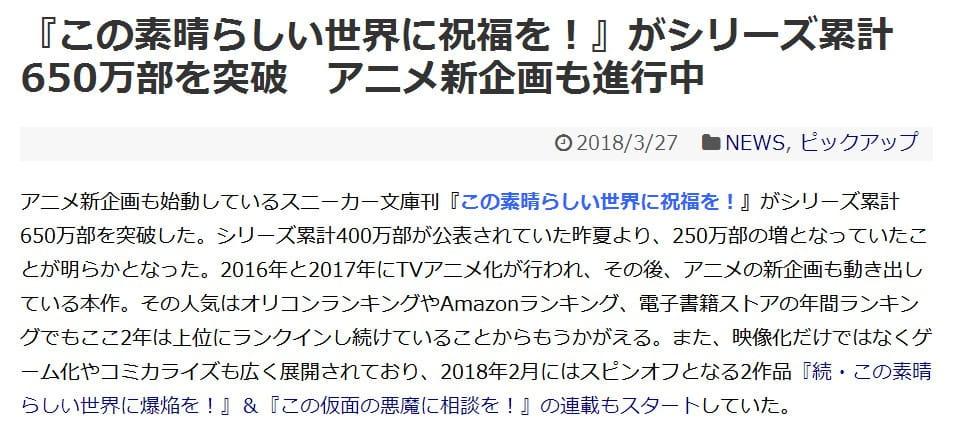 『この素晴らしい世界に祝福を！』がシリーズ累計650万部を突破　アニメ新企画も進行中

2018/3/27　NEWS, ピックアップ

アニメ新企画も始動しているスニーカー文庫刊『この素晴らしい世界に祝福を！』がシリーズ累計650万部を突破した。シリーズ累計400万部が公表されていた昨夏より、250万部の増となっていたことが明らかとなった。2016年と2017年にTVアニメ化が行われ、その後、アニメの新企画も動き出している本作。その人気はオリコンランキングやAmazonランキング、電子書籍ストアの年間ランキングでもここ2年は上位にランクインし続けていることからもうかがえる。また、映像化だけではなくゲーム化やコミカライズも広く展開されており、2018年2月にはスピンオフとなる2作品『続・この素晴らしい世界に爆焔を！』＆『この仮面の悪魔に相談を！』の連載もスタートしていた。